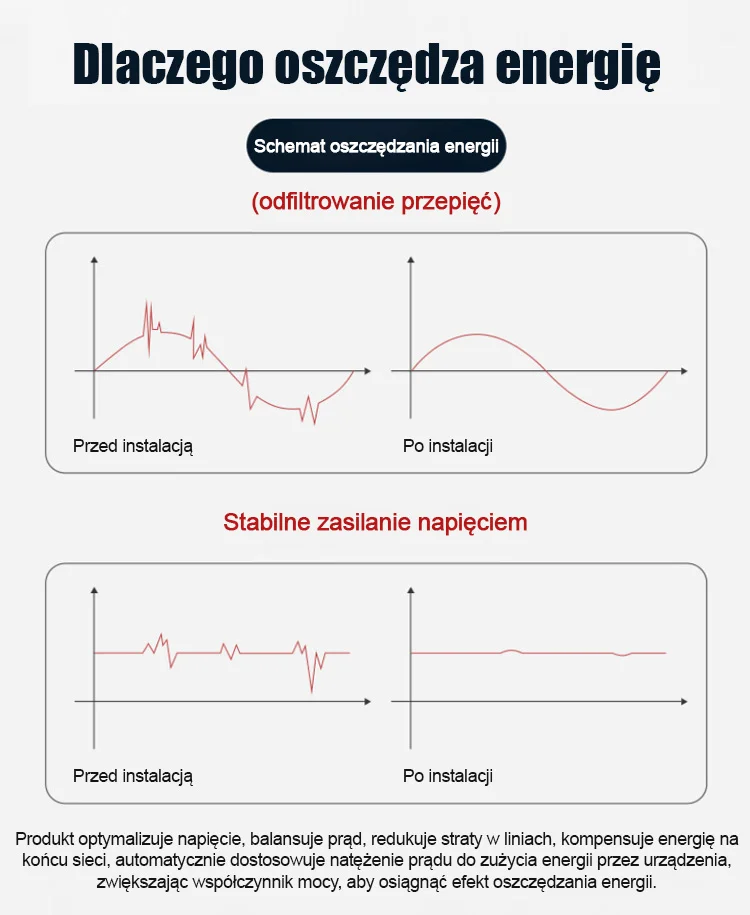 Dlaczego oszczędza energię

Schemat oszczędzania energii

(odfiltrowanie przepięć)

Przed instalacją

Po instalacji

Stabilne zasilanie napięciem

Przed instalacją

Po instalacji

Produkt optymalizuje napięcie, balansuje prąd, redukuje straty w liniach, kompensuje energię na końcu sieci, automatycznie dostosowuje natężenie prądu do zużycia energii przez urządzenia, zwiększając współczynnik mocy, aby osiągnąć efekt oszczędzania energii.